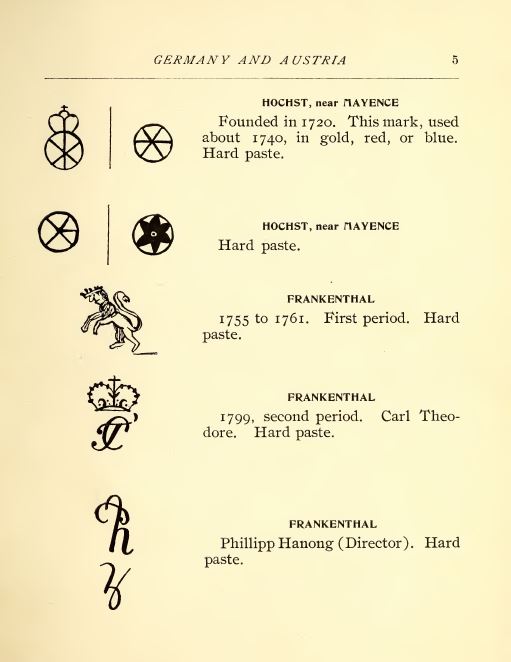 GERMANY AND AUSTRIA 5

HOCHST, near MAYENCE

Founded in 1720. This mark, used about 1740, in gold, red, or blue. Hard paste.

HOCHST, near MAYENCE

Hard paste.

FRANKENTHAL

1755 to 1761. First period. Hard paste.

FRANKENTHAL

1799, second period. Carl Theodore. Hard paste.

FRANKENTHAL

Phillipp Hanong (Director). Hard paste.